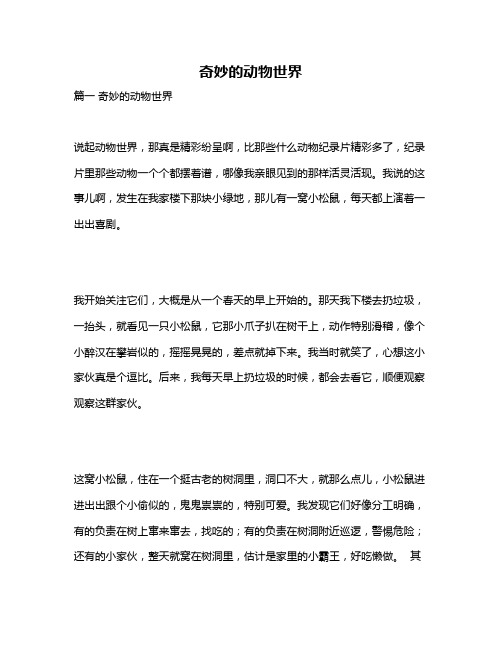 奇妙的动物世界

篇一 奇妙的动物世界

说起动物世界，那真是精彩纷呈啊，比那些什么动物纪录片精彩多了，纪录片里那些动物一个个都摆着谱，哪像我亲眼见到的那样活灵活现。我说的这事儿啊，发生在我家楼下那块小绿地，那儿有一窝小松鼠，每天都上演着一出出喜剧。

我开始关注它们，大概是从一个春天的早上开始的。那天我下楼去扔垃圾，一抬头，就看见一只小松鼠，它那小爪子扒在树干上，动作特别滑稽，像个小醉汉在攀岩似的，摇摇晃晃的，差点就掉下来。我当时就笑了，心想这小家伙真是个逗比。后来，我每天早上扔垃圾的时候，都会去看它，顺便观察观察这群家伙。

这窝小松鼠，住在一个挺古老的树洞里，洞口不大，就那么点儿，小松鼠进进出出跟个小偷似的，鬼鬼祟祟的，特别可爱。我发现它们好像分工明确，有的负责在树上窜来窜去，找吃的；有的负责在树洞附近巡逻，警惕危险；还有的小家伙，整天就窝在树洞里，估计是家里的小霸王，好吃懒做。 其